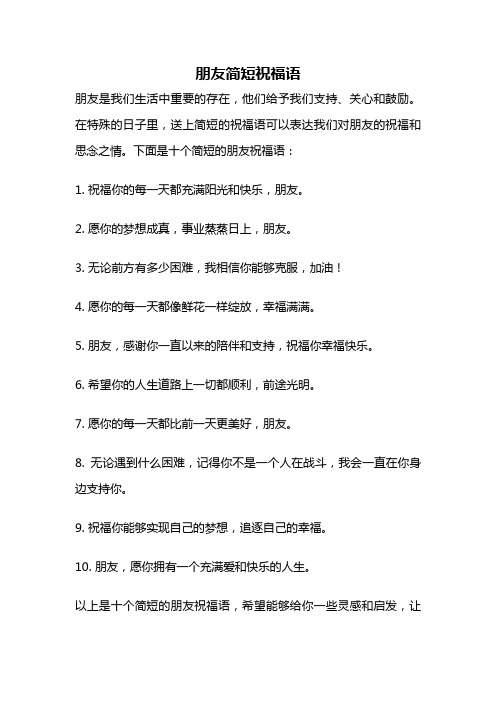 朋友简短祝福语

朋友是我们生活中重要的存在，他们给予我们支持、关心和鼓励。在特殊的日子里，送上简短的祝福语可以表达我们对朋友的祝福和思念之情。下面是十个简短的朋友祝福语：

1. 祝福你的每一天都充满阳光和快乐，朋友。

2. 愿你的梦想成真，事业蒸蒸日上，朋友。

3. 无论前方有多少困难，我相信你能够克服，加油！

4. 愿你的每一天都像鲜花一样绽放，幸福满满。

5. 朋友，感谢你一直以来的陪伴和支持，祝福你幸福快乐。

6. 希望你的人生道路上一切都顺利，前途光明。

7. 愿你的每一天都比前一天更美好，朋友。

8. 无论遇到什么困难，记得你不是一个人在战斗，我会一直在你身边支持你。

9. 祝福你能够实现自己的梦想，追逐自己的幸福。

10. 朋友，愿你拥有一个充满爱和快乐的人生。

以上是十个简短的朋友祝福语，希望能够给你一些灵感和启发，让